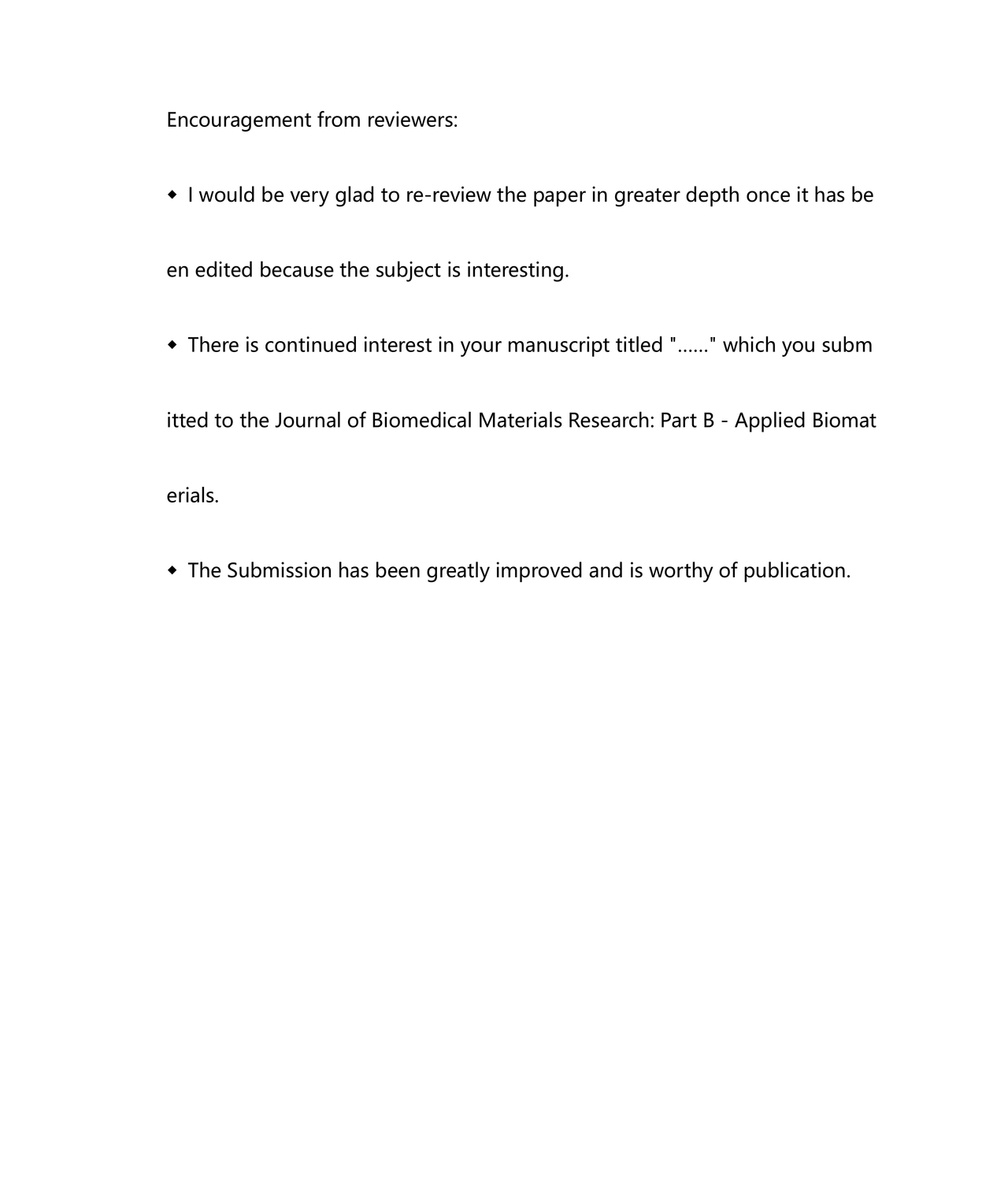 Encouragement from reviewers:

◆ I would be very glad to re-review the paper in greater depth once it has been edited because the subject is interesting.

◆ There is continued interest in your manuscript titled "……" which you submitted to the Journal of Biomedical Materials Research: Part B - Applied Biomaterials.

◆ The Submission has been greatly improved and is worthy of publication.